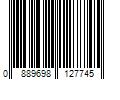 0 889698 127745